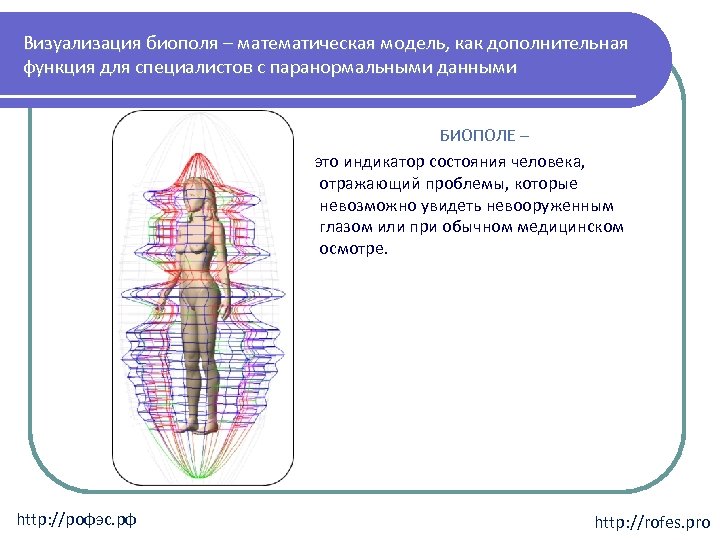 Визуализация биополя – математическая модель, как дополнительная функция для специалистов с паранормальными данными

БИОПОЛЕ –

это индикатор состояния человека, отражающий проблемы, которые невозможно увидеть невооруженным глазом или при обычном медицинском осмотре.

http://рофэс.рф

http://rofes.pro